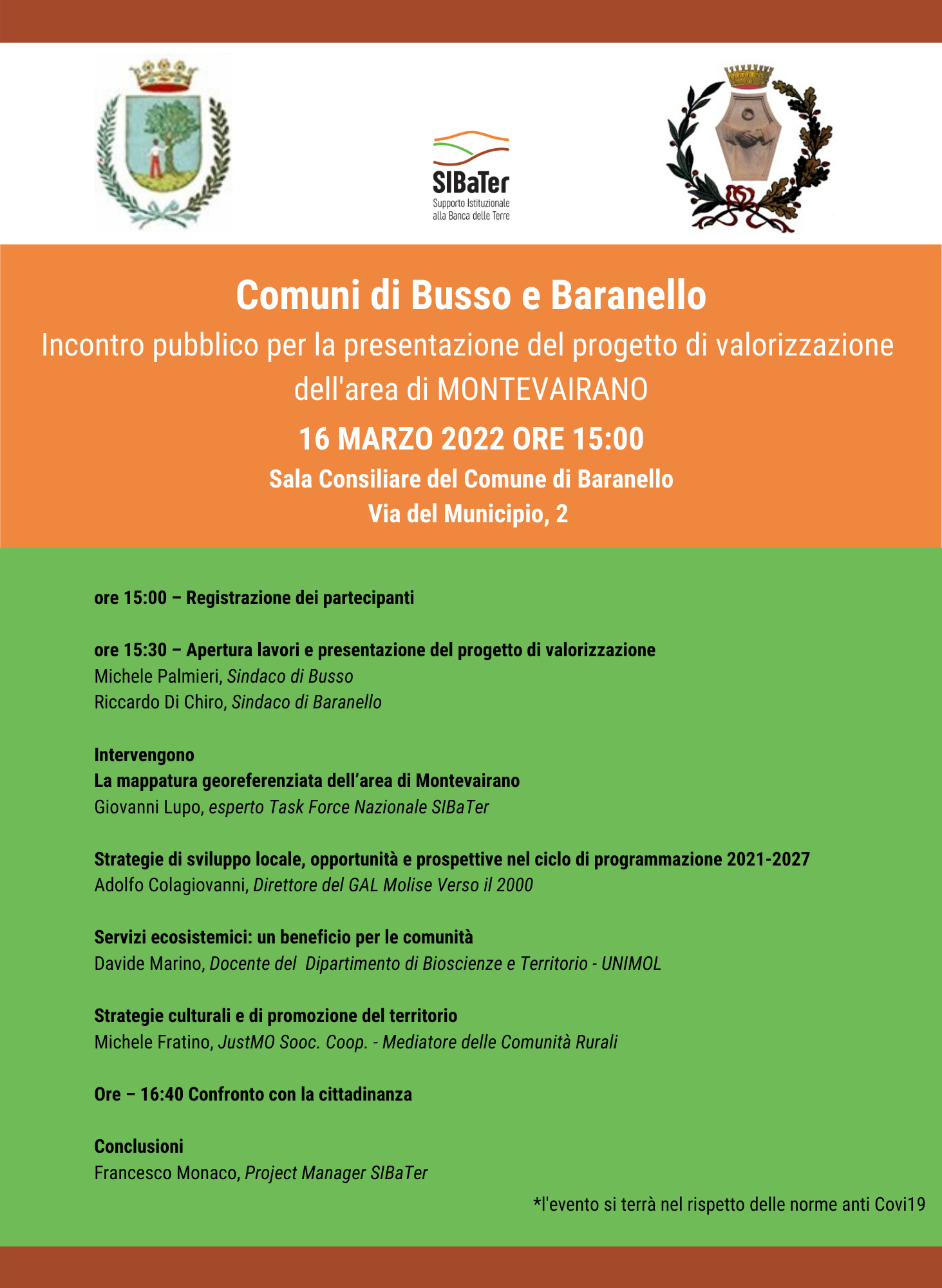 SIBaTer
Supporto Istituzionale alla Banca delle Terre

Comuni di Busso e Baranello

Incontro pubblico per la presentazione del progetto di valorizzazione dell'area di MONTEVAIRANO

16 MARZO 2022 ORE 15:00

Sala Consiliare del Comune di Baranello
Via del Municipio, 2

ore 15:00 – Registrazione dei partecipanti

ore 15:30 – Apertura lavori e presentazione del progetto di valorizzazione
Michele Palmieri, Sindaco di Busso
Riccardo Di Chiro, Sindaco di Baranello

Intervengono
La mappatura georeferenziata dell'area di Montevairano
Giovanni Lupo, esperto Task Force Nazionale SIBaTer

Strategie di sviluppo locale, opportunità e prospettive nel ciclo di programmazione 2021-2027
Adolfo Colagiovanni, Direttore del GAL Molise Verso il 2000

Servizi ecosistemici: un beneficio per le comunità
Davide Marino, Docente del Dipartimento di Bioscienze e Territorio - UNIMOL

Strategie culturali e di promozione del territorio
Michele Fratino, JustMO Sooc. Coop. - Mediatore delle Comunità Rurali

Ore – 16:40 Confronto con la cittadinanza

Conclusioni
Francesco Monaco, Project Manager SIBaTer

*l'evento si terrà nel rispetto delle norme anti Covi19